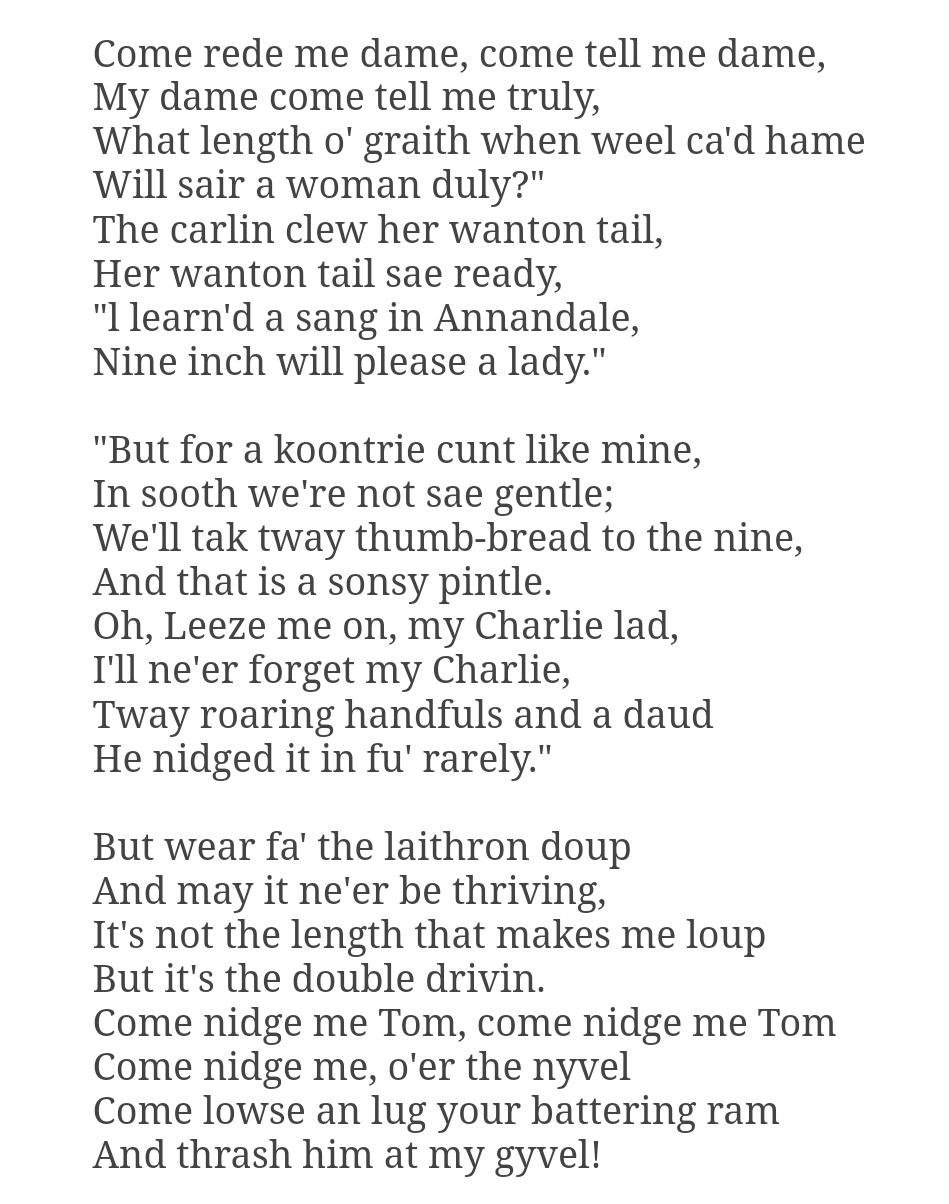 Come rede me dame, come tell me dame,
My dame come tell me truly,
What length o' graith when weel ca'd hame
Will sair a woman duly?"
The carlin clew her wanton tail,
Her wanton tail sae ready,
"l learn'd a sang in Annandale,
Nine inch will please a lady."

"But for a koontrie cunt like mine,
In sooth we're not sae gentle;
We'll tak tway thumb-bread to the nine,
And that is a sonsy pintle.
Oh, Leeze me on, my Charlie lad,
I'll ne'er forget my Charlie,
Tway roaring handfuls and a daud
He nidged it in fu' rarely."

But wear fa' the laithron doup
And may it ne'er be thriving,
It's not the length that makes me loup
But it's the double drivin.
Come nidge me Tom, come nidge me Tom
Come nidge me, o'er the nyvel
Come lowse an lug your battering ram
And thrash him at my gyvel!